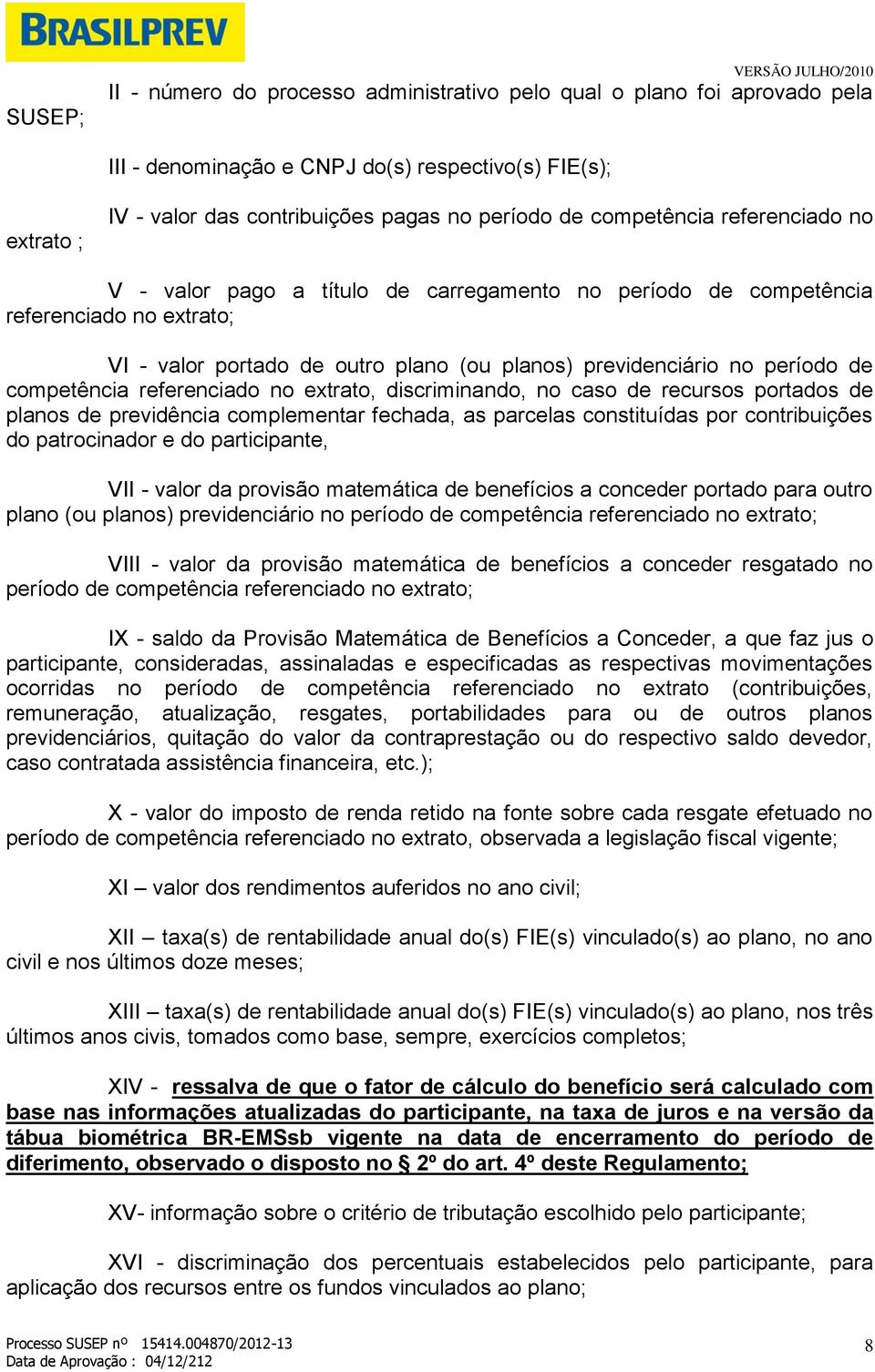 BRASILPREV

VERSÃO JULHO/2010

II - número do processo administrativo pelo qual o plano foi aprovado pela SUSEP;

III - denominação e CNPJ do(s) respectivo(s) FIE(s);

IV - valor das contribuições pagas no período de competência referenciado no extrato ;

V - valor pago a título de carregamento no período de competência referenciado no extrato;

VI - valor portado de outro plano (ou planos) previdenciário no período de competência referenciado no extrato, discriminando, no caso de recursos portados de planos de previdência complementar fechada, as parcelas constituídas por contribuições do patrocinador e do participante,

VII - valor da provisão matemática de benefícios a conceder portado para outro plano (ou planos) previdenciário no período de competência referenciado no extrato;

VIII - valor da provisão matemática de benefícios a conceder resgatado no período de competência referenciado no extrato;

IX - saldo da Provisão Matemática de Benefícios a Conceder, a que faz jus o participante, consideradas, assinaladas e especificadas as respectivas movimentações ocorridas no período de competência referenciado no extrato (contribuições, remuneração, atualização, resgates, portabilidades para ou de outros planos previdenciários, quitação do valor da contraprestação ou do respectivo saldo devedor, caso contratada assistência financeira, etc.);

X - valor do imposto de renda retido na fonte sobre cada resgate efetuado no período de competência referenciado no extrato, observada a legislação fiscal vigente;

XI – valor dos rendimentos auferidos no ano civil;

XII – taxa(s) de rentabilidade anual do(s) FIE(s) vinculado(s) ao plano, no ano civil e nos últimos doze meses;

XIII – taxa(s) de rentabilidade anual do(s) FIE(s) vinculado(s) ao plano, nos três últimos anos civis, tomados como base, sempre, exercícios completos;

XIV - ressalva de que o fator de cálculo do benefício será calculado com base nas informações atualizadas do participante, na taxa de juros e na versão da tábua biométrica BR-EMSsb vigente na data de encerramento do período de diferimento, observado o disposto no § 2º do art. 4º deste Regulamento;

XV- informação sobre o critério de tributação escolhido pelo participante;

XVI - discriminação dos percentuais estabelecidos pelo participante, para aplicação dos recursos entre os fundos vinculados ao plano;

Processo SUSEP nº 15414.004870/2012-13
Data de Aprovação : 04/12/212

8